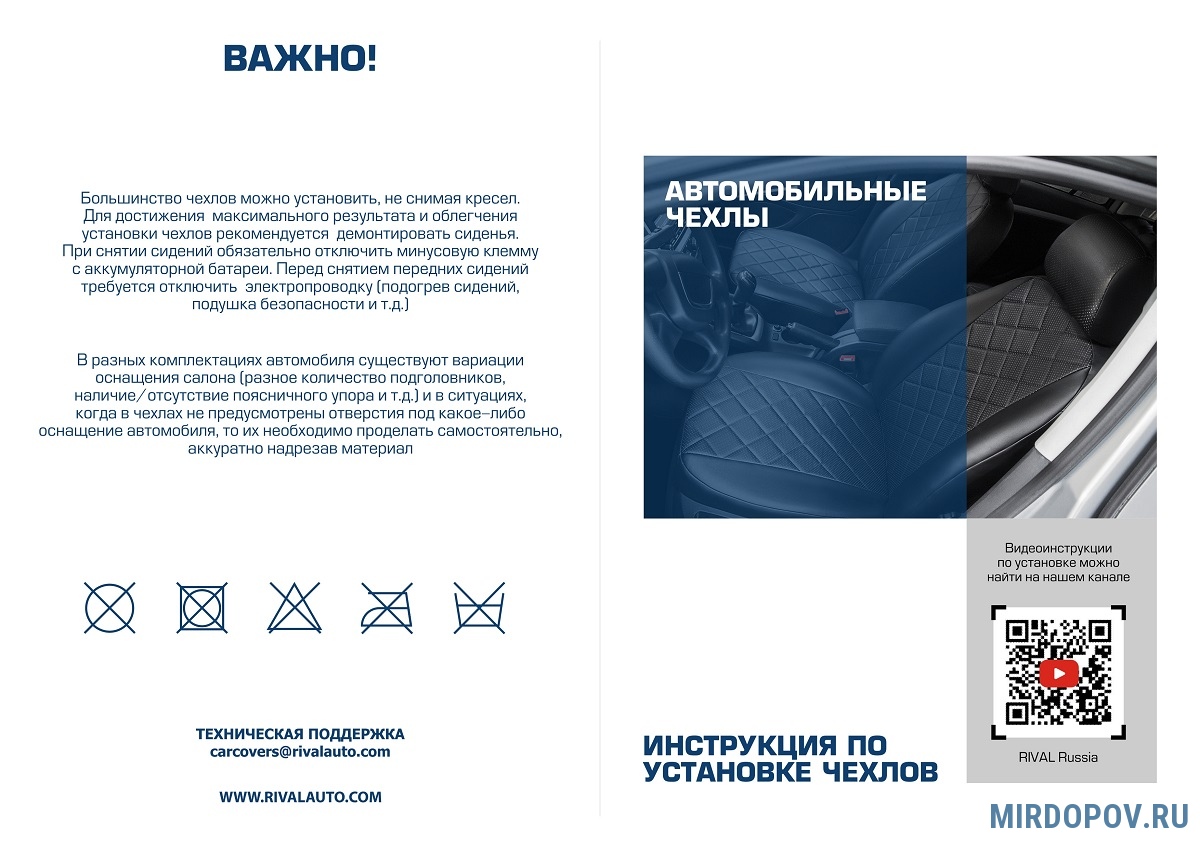 ВАЖНО!

Большинство чехлов можно установить, не снимая кресел. Для достижения максимального результата и облегчения установки чехлов рекомендуется демонтировать сиденья. При снятии сидений обязательно отключить минусовую клемму с аккумуляторной батареи. Перед снятием передних сидений требуется отключить электропроводку (подогрев сидений, подушка безопасности и т.д.)

В разных комплектациях автомобиля существуют вариации оснащения салона (разное количество подголовников, наличие/отсутствие поясничного упора и т.д.) и в ситуациях, когда в чехлах не предусмотрены отверстия под какое-либо оснащение автомобиля, то их необходимо проделать самостоятельно, аккуратно надрезав материал

ТЕХНИЧЕСКАЯ ПОДДЕРЖКА
carcovers@rivalauto.com

WWW.RIVALAUTO.COM

АВТОМОБИЛЬНЫЕ ЧЕХЛЫ

Видеоинструкции по установке можно найти на нашем канале

RIVAL Russia

ИНСТРУКЦИЯ ПО УСТАНОВКЕ ЧЕХЛОВ

MIRDOPOV.RU